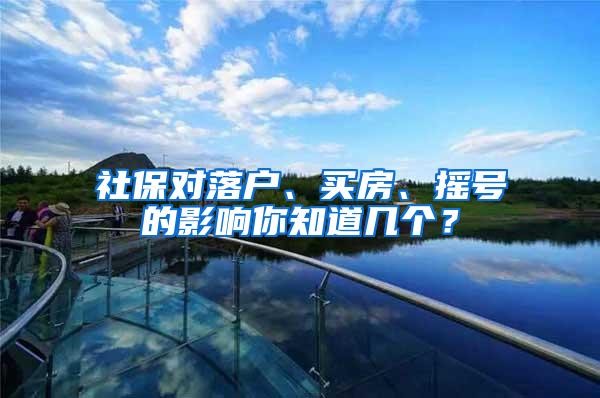 社保对落户、买房、摇号的影响你知道几个？